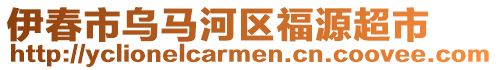 伊春市乌马河区福源超市
http://yclionelcarmen.cn.coovee.com